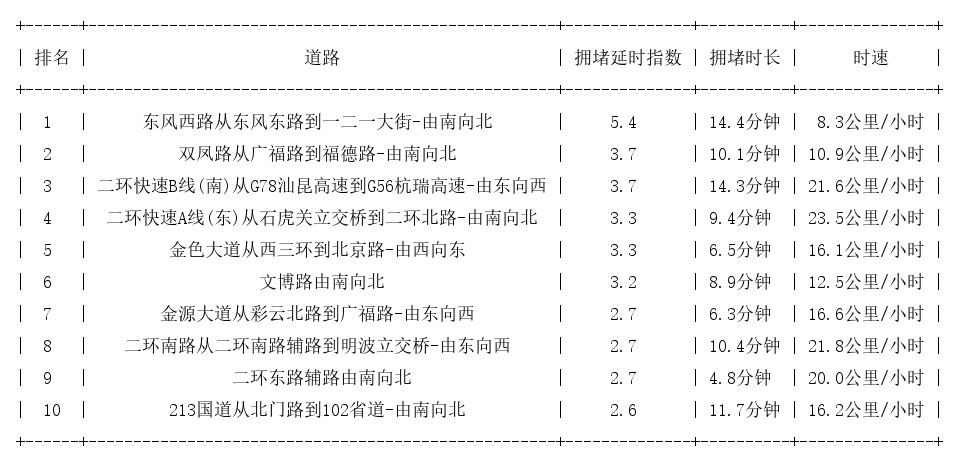 | 排名 | 道路 | 拥堵延时指数 | 拥堵时长 | 时速 |
|---|---|---|---|---|
| 1 | 东风西路从东风东路到一二一大街-由南向北 | 5.4 | 14.4分钟 | 8.3公里/小时 |
| 2 | 双凤路从广福路到福德路-由南向北 | 3.7 | 10.1分钟 | 10.9公里/小时 |
| 3 | 二环快速B线(南)从G78汕昆高速到G56杭瑞高速-由东向西 | 3.7 | 14.3分钟 | 21.6公里/小时 |
| 4 | 二环快速A线(东)从石虎关立交桥到二环北路-由南向北 | 3.3 | 9.4分钟 | 23.5公里/小时 |
| 5 | 金色大道从西三环到北京路-由西向东 | 3.3 | 6.5分钟 | 16.1公里/小时 |
| 6 | 文博路由南向北 | 3.2 | 8.9分钟 | 12.5公里/小时 |
| 7 | 金源大道从彩云北路到广福路-由东向西 | 2.7 | 6.3分钟 | 16.6公里/小时 |
| 8 | 二环南路从二环南路辅路到明波立交桥-由东向西 | 2.7 | 10.4分钟 | 21.8公里/小时 |
| 9 | 二环东路辅路由南向北 | 2.7 | 4.8分钟 | 20.0公里/小时 |
| 10 | 213国道从北门路到102省道-由南向北 | 2.6 | 11.7分钟 | 16.2公里/小时 |